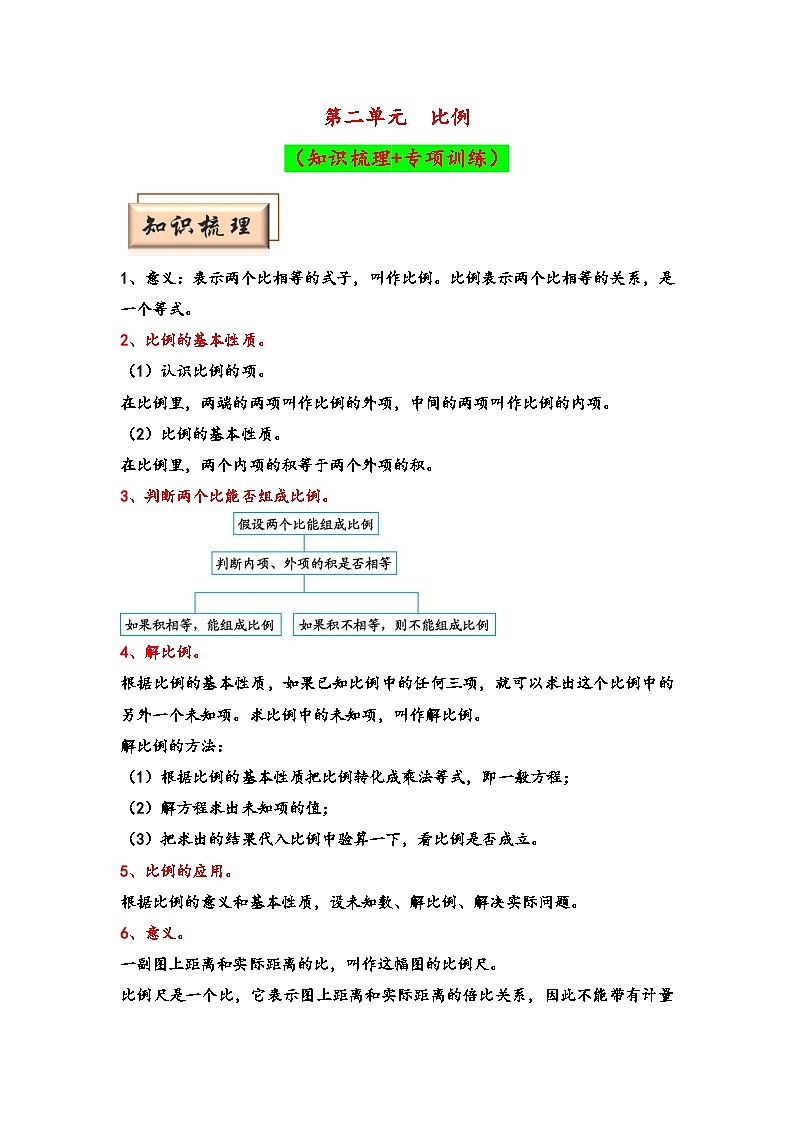 第二单元　比例

（知识梳理+专项训练）

知识梳理

1、意义：表示两个比相等的式子，叫作比例。比例表示两个比相等的关系，是一个等式。

2、比例的基本性质。

（1）认识比例的项。

在比例里，两端的两项叫作比例的外项，中间的两项叫作比例的内项。

（2）比例的基本性质。

在比例里，两个内项的积等于两个外项的积。

3、判断两个比能否组成比例。

假设两个比能组成比例

判断内项、外项的积是否相等

如果积相等，能组成比例

如果积不相等，则不能组成比例

4、解比例。

根据比例的基本性质，如果已知比例中的任何三项，就可以求出这个比例中的另外一个未知项。求比例中的未知项，叫作解比例。

解比例的方法：

（1）根据比例的基本性质把比例转化成乘法等式，即一般方程；

（2）解方程求出未知项的值；

（3）把求出的结果代入比例中验算一下，看比例是否成立。

5、比例的应用。

根据比例的意义和基本性质，设未知数、解比例、解决实际问题。

6、意义。

一副图上距离和实际距离的比，叫作这幅图的比例尺。

比例尺是一个比，它表示图上距离和实际距离的倍比关系，因此不能带有计量